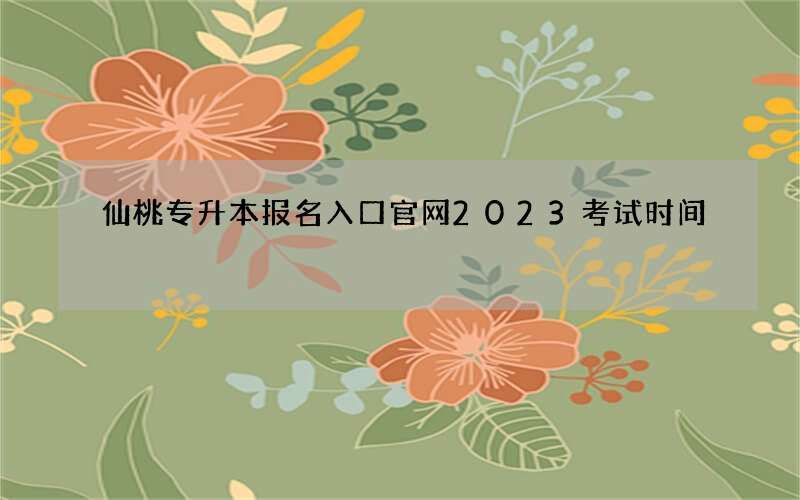 仙桃专升本报名入口官网2023考试时间